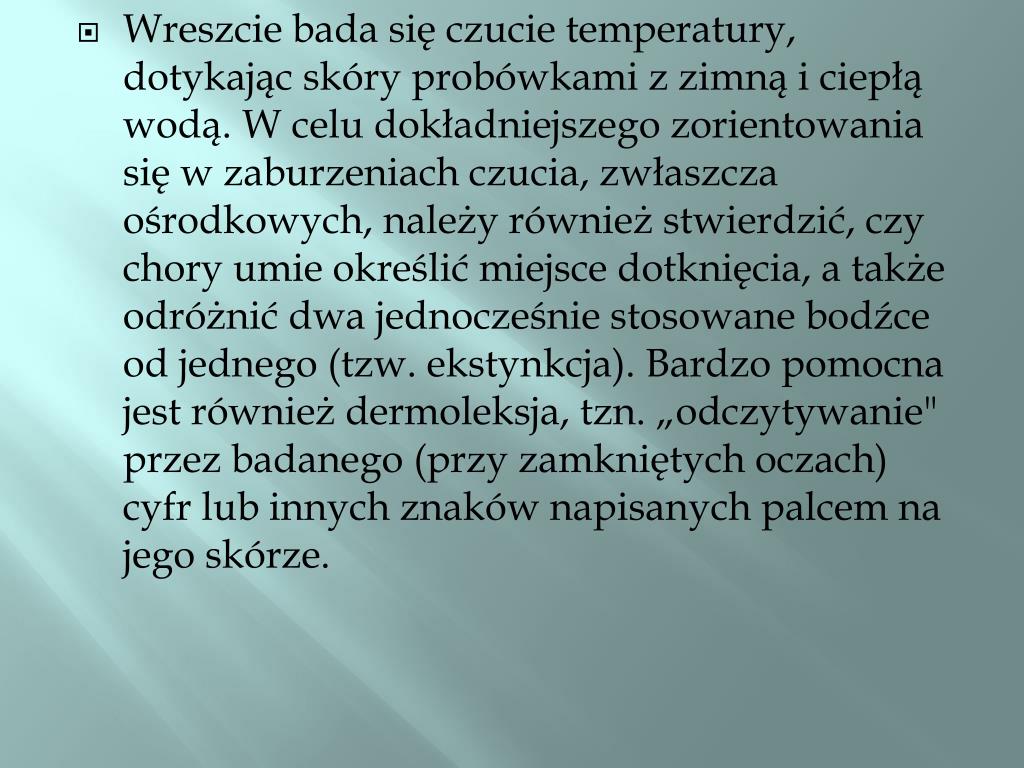 Wreszcie bada się czucie temperatury, dotykając skóry probówkami z zimną i ciepłą wodą. W celu dokładniejszego zorientowania się w zaburzeniach czucia, zwłaszcza ośrodkowych, należy również stwierdzić, czy chory umie określić miejsce dotknięcia, a także odróżnić dwa jednocześnie stosowane bodźce od jednego (tzw. ekstynkcja). Bardzo pomocna jest również dermoleksja, tzn. „odczytywanie" przez badanego (przy zamkniętych oczach) cyfr lub innych znaków napisanych palcem na jego skórze.